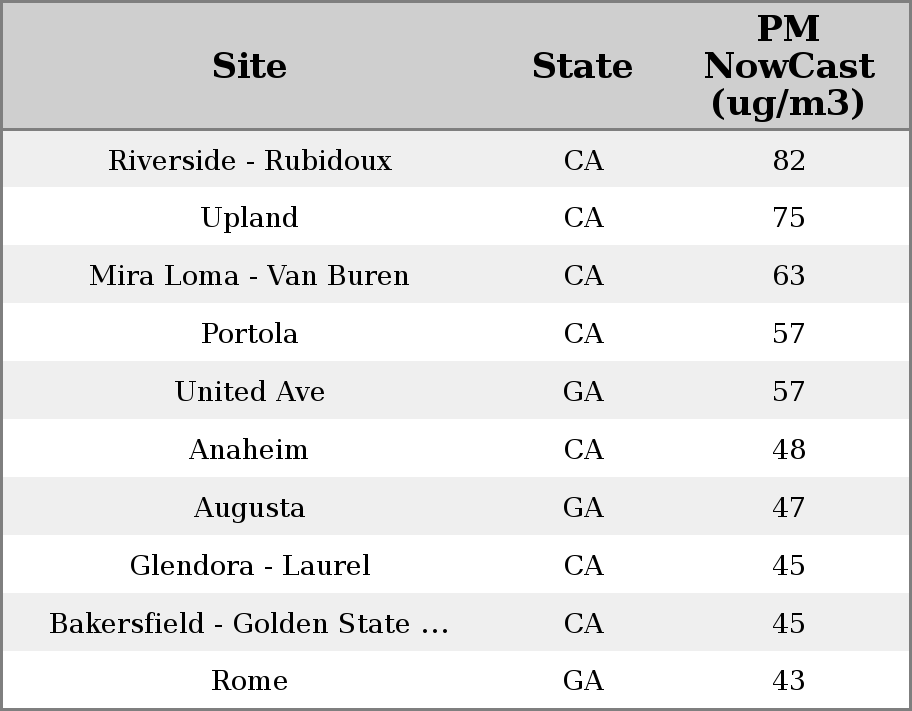 | Site | State | PM NowCast (ug/m3) |
|---|---|---|
| Riverside - Rubidoux | CA | 82 |
| Upland | CA | 75 |
| Mira Loma - Van Buren | CA | 63 |
| Portola | CA | 57 |
| United Ave | GA | 57 |
| Anaheim | CA | 48 |
| Augusta | GA | 47 |
| Glendora - Laurel | CA | 45 |
| Bakersfield - Golden State ... | CA | 45 |
| Rome | GA | 43 |